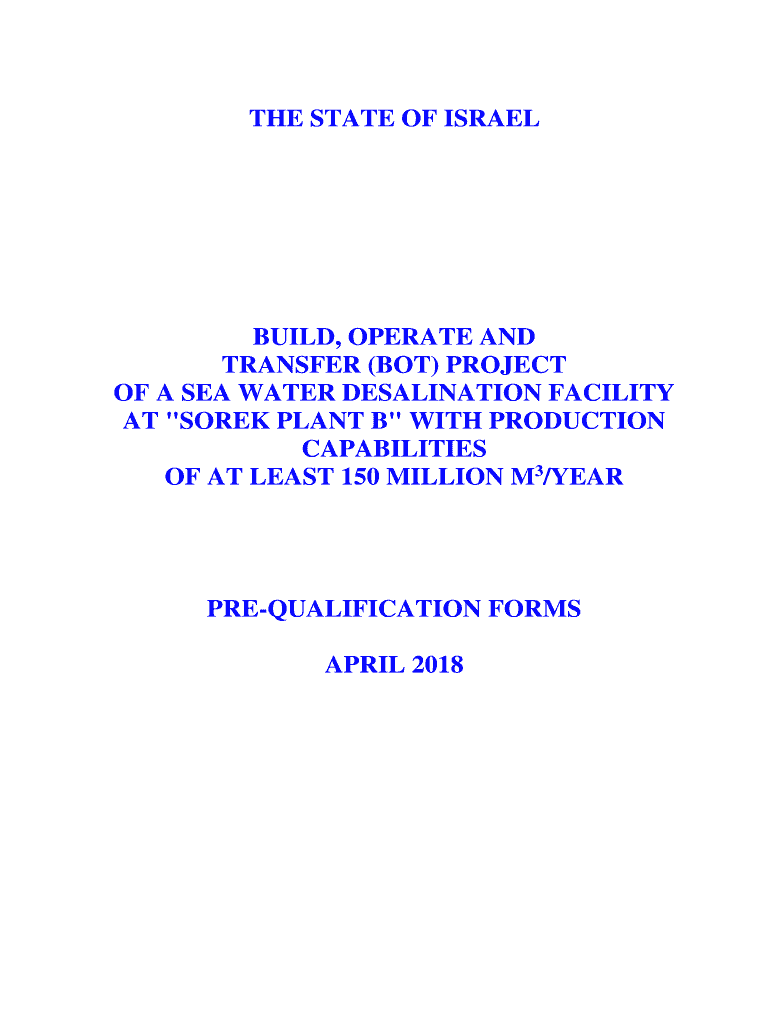 THE STATE OF ISRAEL

BUILD, OPERATE AND
TRANSFER (BOT) PROJECT
OF A SEA WATER DESALINATION FACILITY
AT "SOREK PLANT B" WITH PRODUCTION
CAPABILITIES
OF AT LEAST 150 MILLION $M^3$/YEAR

PRE-QUALIFICATION FORMS

APRIL 2018